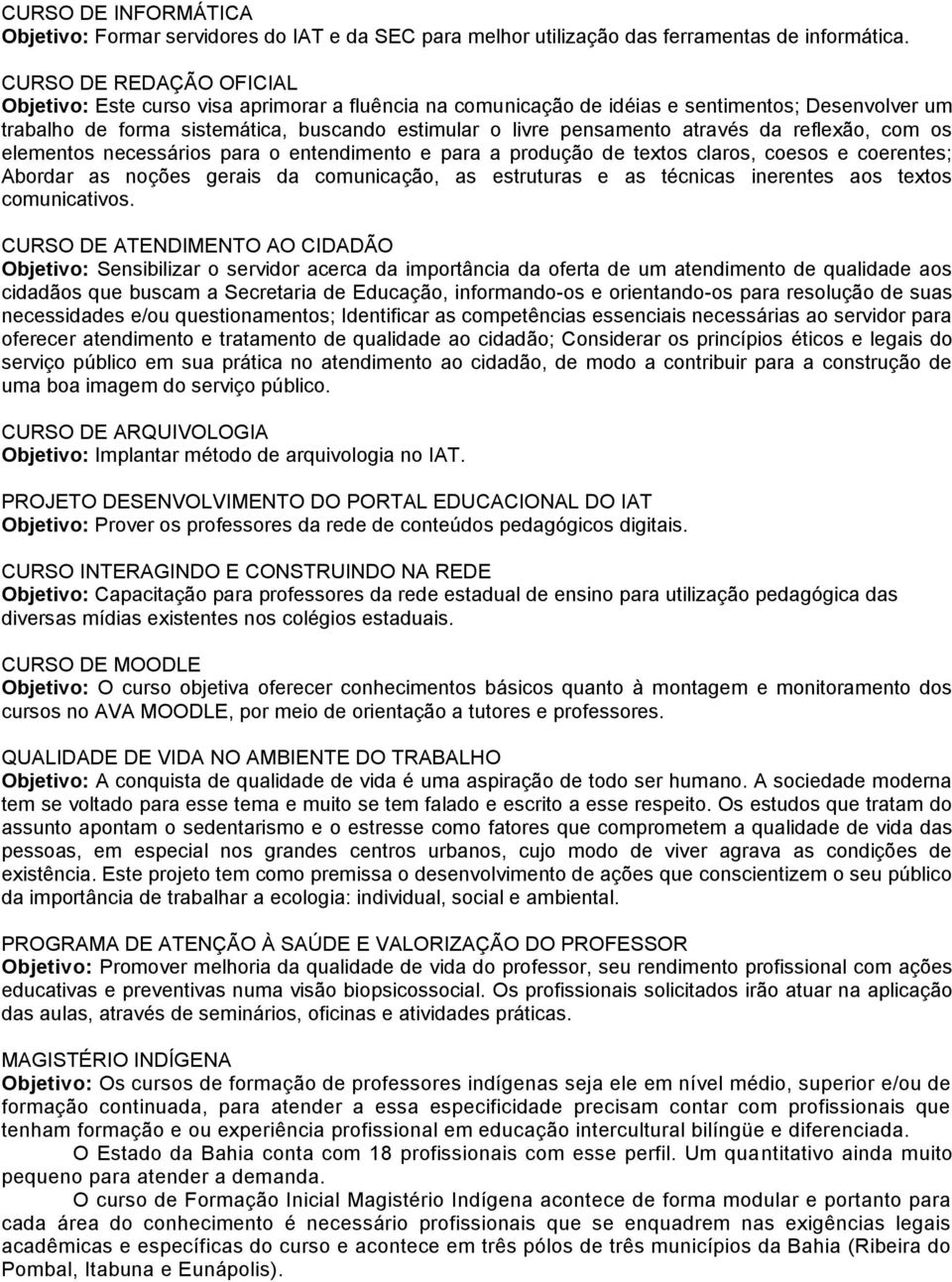 CURSO DE INFORMÁTICA
Objetivo: Formar servidores do IAT e da SEC para melhor utilização das ferramentas de informática.

CURSO DE REDAÇÃO OFICIAL
Objetivo: Este curso visa aprimorar a fluência na comunicação de idéias e sentimentos; Desenvolver um trabalho de forma sistemática, buscando estimular o livre pensamento através da reflexão, com os elementos necessários para o entendimento e para a produção de textos claros, coesos e coerentes; Abordar as noções gerais da comunicação, as estruturas e as técnicas inerentes aos textos comunicativos.

CURSO DE ATENDIMENTO AO CIDADÃO
Objetivo: Sensibilizar o servidor acerca da importância da oferta de um atendimento de qualidade aos cidadãos que buscam a Secretaria de Educação, informando-os e orientando-os para resolução de suas necessidades e/ou questionamentos; Identificar as competências essenciais necessárias ao servidor para oferecer atendimento e tratamento de qualidade ao cidadão; Considerar os princípios éticos e legais do serviço público em sua prática no atendimento ao cidadão, de modo a contribuir para a construção de uma boa imagem do serviço público.

CURSO DE ARQUIVOLOGIA
Objetivo: Implantar método de arquivologia no IAT.

PROJETO DESENVOLVIMENTO DO PORTAL EDUCACIONAL DO IAT
Objetivo: Prover os professores da rede de conteúdos pedagógicos digitais.

CURSO INTERAGINDO E CONSTRUINDO NA REDE
Objetivo: Capacitação para professores da rede estadual de ensino para utilização pedagógica das diversas mídias existentes nos colégios estaduais.

CURSO DE MOODLE
Objetivo: O curso objetiva oferecer conhecimentos básicos quanto à montagem e monitoramento dos cursos no AVA MOODLE, por meio de orientação a tutores e professores.

QUALIDADE DE VIDA NO AMBIENTE DO TRABALHO
Objetivo: A conquista de qualidade de vida é uma aspiração de todo ser humano. A sociedade moderna tem se voltado para esse tema e muito se tem falado e escrito a esse respeito. Os estudos que tratam do assunto apontam o sedentarismo e o estresse como fatores que comprometem a qualidade de vida das pessoas, em especial nos grandes centros urbanos, cujo modo de viver agrava as condições de existência. Este projeto tem como premissa o desenvolvimento de ações que conscientizem o seu público da importância de trabalhar a ecologia: individual, social e ambiental.

PROGRAMA DE ATENÇÃO À SAÚDE E VALORIZAÇÃO DO PROFESSOR
Objetivo: Promover melhoria da qualidade de vida do professor, seu rendimento profissional com ações educativas e preventivas numa visão biopsicossocial. Os profissionais solicitados irão atuar na aplicação das aulas, através de seminários, oficinas e atividades práticas.

MAGISTÉRIO INDÍGENA
Objetivo: Os cursos de formação de professores indígenas seja ele em nível médio, superior e/ou de formação continuada, para atender a essa especificidade precisam contar com profissionais que tenham formação e ou experiência profissional em educação intercultural bilíngüe e diferenciada.
O Estado da Bahia conta com 18 profissionais com esse perfil. Um quantitativo ainda muito pequeno para atender a demanda.
O curso de Formação Inicial Magistério Indígena acontece de forma modular e portanto para cada área do conhecimento é necessário profissionais que se enquadrem nas exigências legais acadêmicas e específicas do curso e acontece em três pólos de três municípios da Bahia (Ribeira do Pombal, Itabuna e Eunápolis).